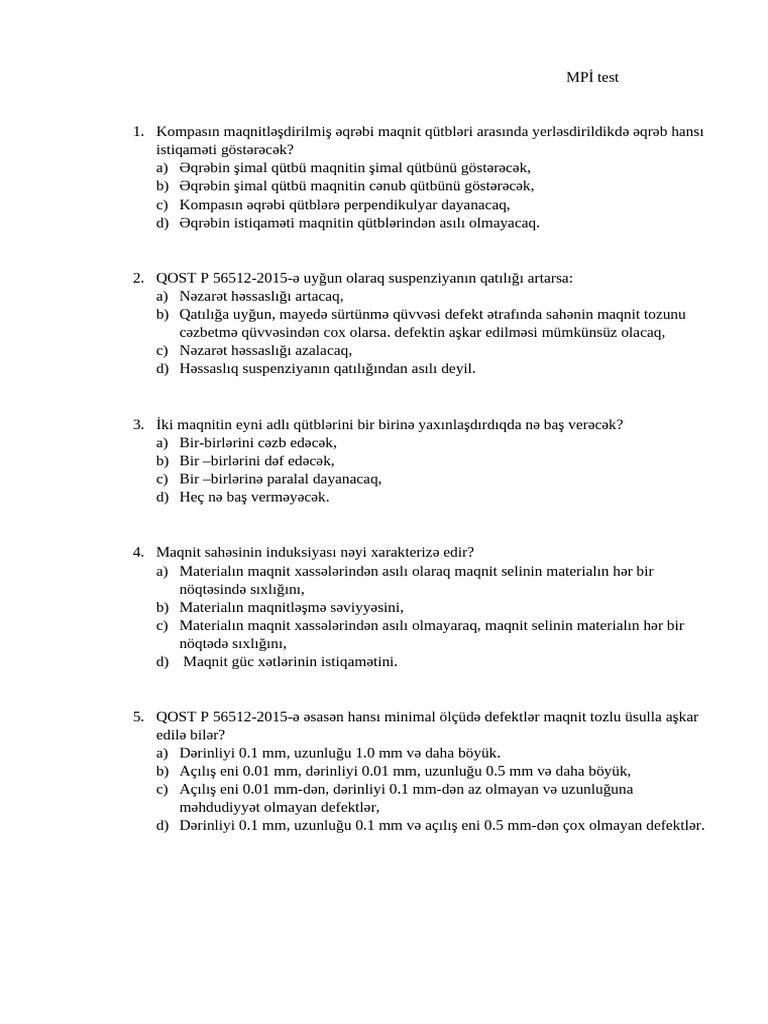 MPİ test

1. Kompasın maqnitləşdirilmiş əqrəbi maqnit qütbləri arasında yerləsdirildikdə əqrəb hansı istiqaməti göstərəcək?
a) Əqrəbin şimal qütbü maqnitin şimal qütbünü göstərəcək,
b) Əqrəbin şimal qütbü maqnitin cənub qütbünü göstərəcək,
c) Kompasın əqrəbi qütblərə perpendikulyar dayanacaq,
d) Əqrəbin istiqaməti maqnitin qütblərindən asılı olmayacaq.

2. QOST P 56512-2015-ə uyğun olaraq suspenziyanın qatılığı artarsa:
a) Nəzarət həssaslığı artacaq,
b) Qatılığa uyğun, mayedə sürtünmə qüvvəsi defekt ətrafında sahənin maqnit tozunu cəzbetmə qüvvəsindən cox olarsa. defektin aşkar edilməsi mümkünsüz olacaq,
c) Nəzarət həssaslığı azalacaq,
d) Həssaslıq suspenziyanın qatılığından asılı deyil.

3. İki maqnitin eyni adlı qütblərini bir birinə yaxınlaşdırdıqda nə baş verəcək?
a) Bir-birlərini cəzb edəcək,
b) Bir –birlərini dəf edəcək,
c) Bir –birlərinə paralal dayanacaq,
d) Heç nə baş verməyəcək.

4. Maqnit sahəsinin induksiyası nəyi xarakterizə edir?
a) Materialın maqnit xassələrindən asılı olaraq maqnit selinin materialın hər bir nöqtəsində sıxlığını,
b) Materialın maqnitləşmə səviyyəsini,
c) Materialın maqnit xassələrindən asılı olmayaraq, maqnit selinin materialın hər bir nöqtədə sıxlığını,
d) Maqnit güc xətlərinin istiqamətini.

5. QOST P 56512-2015-ə əsasən hansı minimal ölçüdə defektlər maqnit tozlu üsulla aşkar edilə bilər?
a) Dərinliyi 0.1 mm, uzunluğu 1.0 mm və daha böyük.
b) Açılış eni 0.01 mm, dərinliyi 0.01 mm, uzunluğu 0.5 mm və daha böyük,
c) Açılış eni 0.01 mm-dən, dərinliyi 0.1 mm-dən az olmayan və uzunluğuna məhdudiyyət olmayan defektlər,
d) Dərinliyi 0.1 mm, uzunluğu 0.1 mm və açılış eni 0.5 mm-dən çox olmayan defektlər.